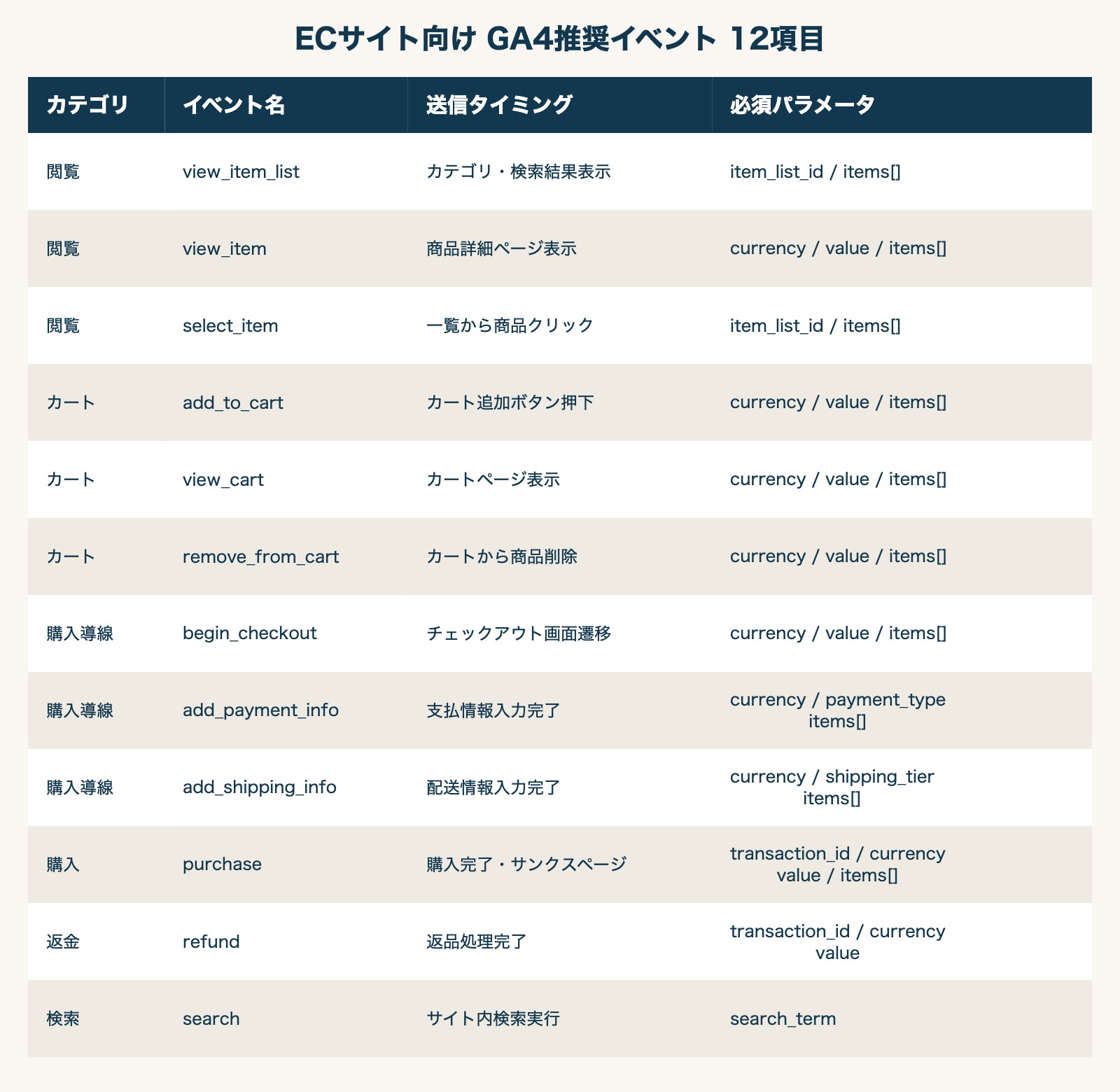 ECサイト向け GA4推奨イベント 12項目

| カテゴリ | イベント名 | 送信タイミング | 必須パラメータ |
|---|---|---|---|
| 閲覧 | view_item_list | カテゴリ・検索結果表示 | item_list_id / items[] |
| 閲覧 | view_item | 商品詳細ページ表示 | currency / value / items[] |
| 閲覧 | select_item | 一覧から商品クリック | item_list_id / items[] |
| カート | add_to_cart | カート追加ボタン押下 | currency / value / items[] |
| カート | view_cart | カートページ表示 | currency / value / items[] |
| カート | remove_from_cart | カートから商品削除 | currency / value / items[] |
| 購入導線 | begin_checkout | チェックアウト画面遷移 | currency / value / items[] |
| 購入導線 | add_payment_info | 支払情報入力完了 | currency / payment_type items[] |
| 購入導線 | add_shipping_info | 配送情報入力完了 | currency / shipping_tier items[] |
| 購入 | purchase | 購入完了・サンクスページ | transaction_id / currency value / items[] |
| 返金 | refund | 返品処理完了 | transaction_id / currency value |
| 検索 | search | サイト内検索実行 | search_term |